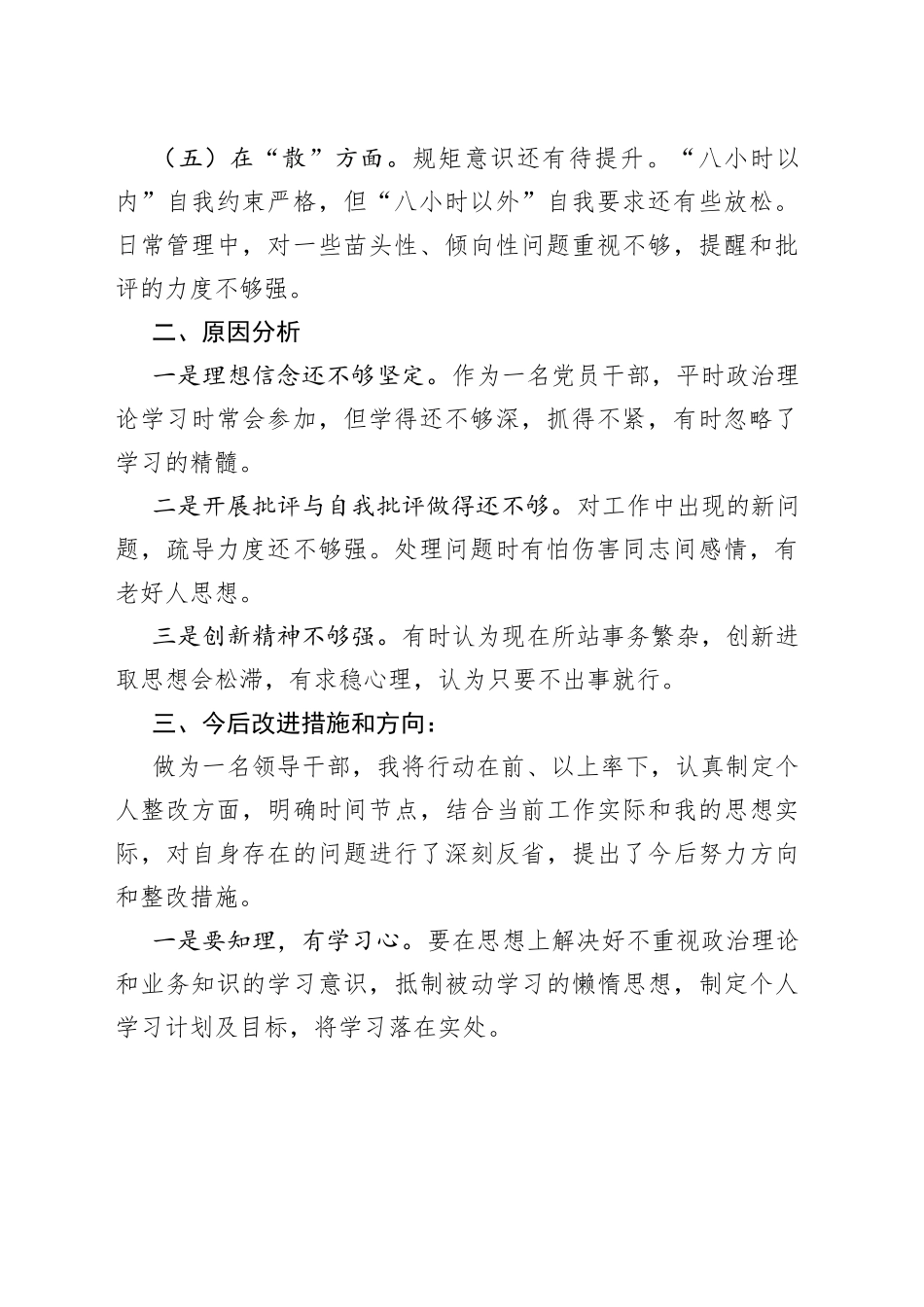 （五）在“散”方面。规矩意识还有待提升。“八小时以内”自我约束严格，但“八小时以外”自我要求还有些放松。日常管理中，对一些苗头性、倾向性问题重视不够，提醒和批评的力度不够强。

二、原因分析

一是理想信念还不够坚定。作为一名党员干部，平时政治理论学习时常会参加，但学得还不够深，抓得不紧，有时忽略了学习的精髓。

二是开展批评与自我批评做得还不够。对工作中出现的新问题，疏导力度还不够强。处理问题时有怕伤害同志间感情，有老好人思想。

三是创新精神不够强。有时认为现在所站事务繁杂，创新进取思想会松滞，有求稳心理，认为只要不出事就行。

三、今后改进措施和方向：

做为一名领导干部，我将行动在前、以上率下，认真制定个人整改方面，明确时间节点，结合当前工作实际和我的思想实际，对自身存在的问题进行了深刻反省，提出了今后努力方向和整改措施。

一是要知理，有学习心。要在思想上解决好不重视政治理论和业务知识的学习意识，抵制被动学习的懒惰思想，制定个人学习计划及目标，将学习落在实处。